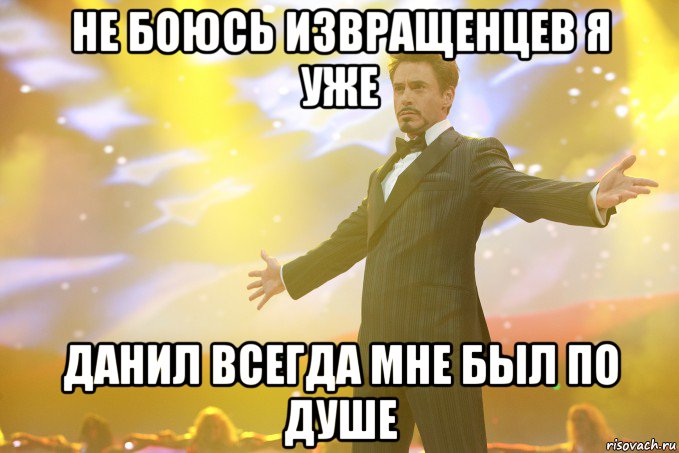 НЕ БОЮСЬ ИЗВРАЩЕНЦЕВ Я УЖЕ

ДАНИЛ ВСЕГДА МНЕ БЫЛ ПО ДУШЕ

risovach.ru